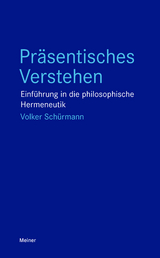 Präsentisches Verstehen

Einführung in die philosophische Hermeneutik

Volker Schürmann

Meiner